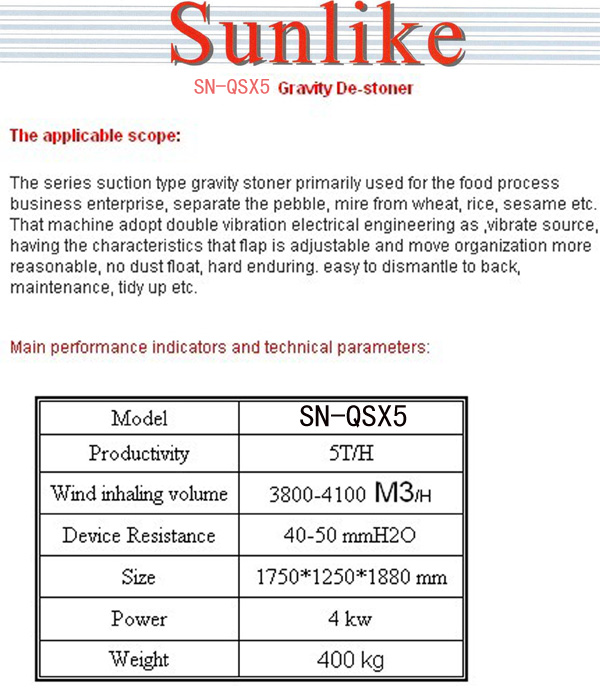 Sunlike

SN-QSX5 Gravity De-stoner

The applicable scope:

The series suction type gravity stoner primarily used for the food process business enterprise, separate the pebble, mire from wheat, rice, sesame etc. That machine adopt double vibration electrical engineering as ,vibrate source, having the characteristics that flap is adjustable and move organization more reasonable, no dust float, hard enduring. easy to dismantle to back, maintenance, tidy up etc.

Main performance indicators and technical parameters:

| Model | SN-QSX5 |
|---|---|
| Productivity | 5T/H |
| Wind inhaling volume | 3800-4100 M3/H |
| Device Resistance | 40-50 mmH2O |
| Size | 1750*1250*1880 mm |
| Power | 4 kw |
| Weight | 400 kg |